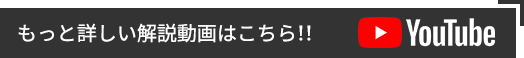 もっと詳しい解説動画はこちら!!

YouTube